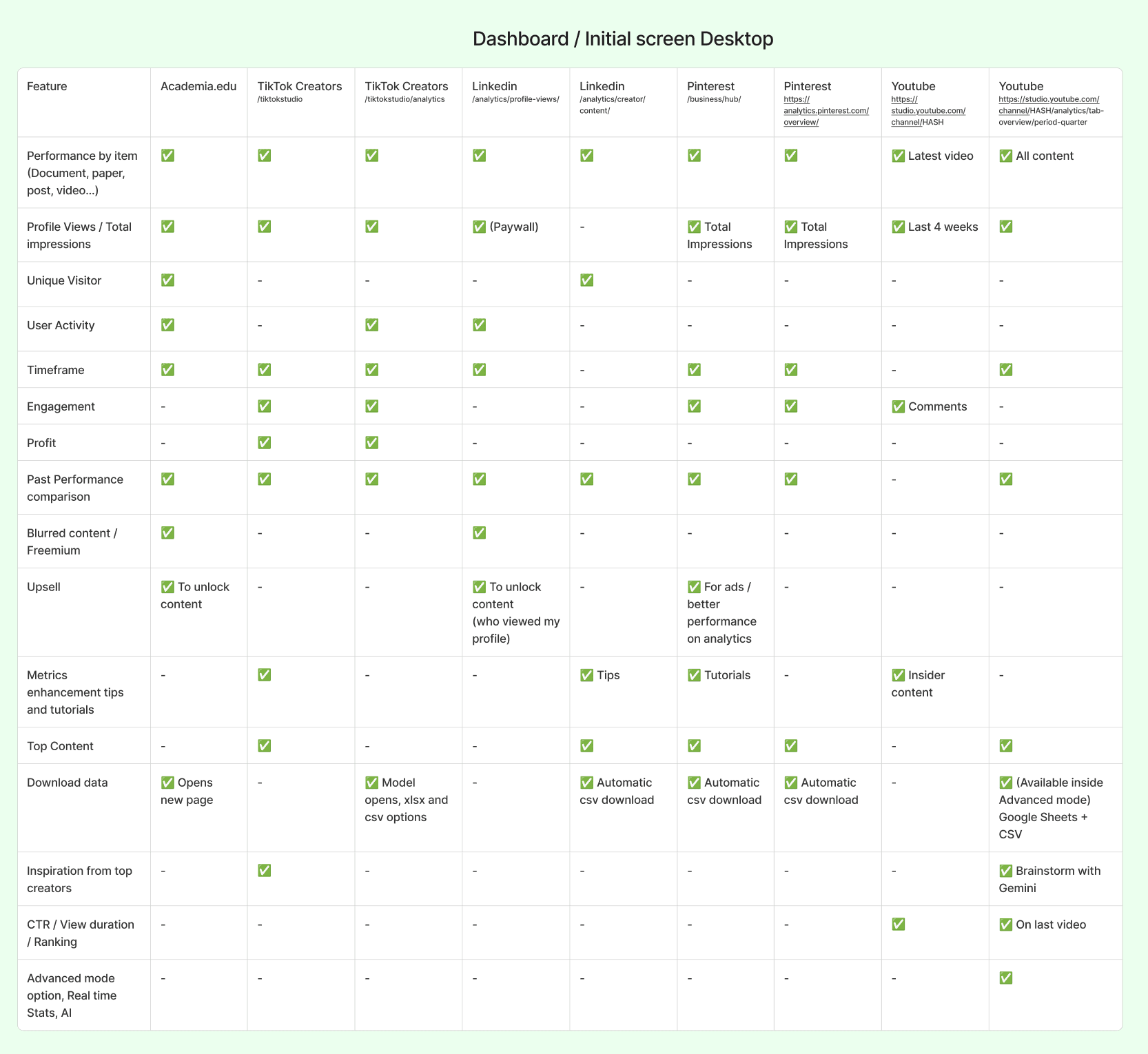 Dashboard / Initial screen Desktop

| Feature | Academia.edu | TikTok Creators /tiktokstudio | TikTok Creators /tiktokstudio/analytics | Linkedin /analytics/profile-views/ | Linkedin /analytics/creator/content/ | Pinterest /business/hub/ | Pinterest https://analytics.pinterest.com/overview/ | Youtube https://studio.youtube.com/channel/HASH | Youtube https://studio.youtube.com/channel/HASH/analytics/tab-overview/period-quarter |
|---|---|---|---|---|---|---|---|---|---|
| Performance by item (Document, paper, post, video...) | ✅ | ✅ | ✅ | ✅ | ✅ | ✅ | ✅ | ✅ Latest video | ✅ All content |
| Profile Views / Total impressions | ✅ | ✅ | ✅ | ✅ (Paywall) | - | ✅ Total Impressions | ✅ Total Impressions | ✅ Last 4 weeks | ✅ |
| Unique Visitor | ✅ | - | - | - | ✅ | - | - | - | - |
| User Activity | ✅ | - | ✅ | ✅ | - | - | - | - | - |
| Timeframe | ✅ | ✅ | ✅ | ✅ | - | ✅ | ✅ | - | ✅ |
| Engagement | - | ✅ | ✅ | - | - | ✅ | ✅ | ✅ Comments | - |
| Profit | - | ✅ | ✅ | - | - | - | - | - | - |
| Past Performance comparison | ✅ | ✅ | ✅ | ✅ | ✅ | ✅ | ✅ | - | ✅ |
| Blurred content / Freemium | ✅ | - | - | ✅ | - | - | - | - | - |
| Upsell | ✅ To unlock content | - | - | ✅ To unlock content (who viewed my profile) | - | ✅ For ads / better performance on analytics | - | - | - |
| Metrics enhancement tips and tutorials | - | ✅ | - | - | ✅ Tips | ✅ Tutorials | - | ✅ Insider content | - |
| Top Content | - | ✅ | - | - | ✅ | ✅ | ✅ | - | ✅ |
| Download data | ✅ Opens new page | - | ✅ Model opens, xlsx and csv options | - | ✅ Automatic csv download | ✅ Automatic csv download | ✅ Automatic csv download | - | ✅ (Available inside Advanced mode) Google Sheets + CSV |
| Inspiration from top creators | - | ✅ | - | - | - | - | - | - | ✅ Brainstorm with Gemini |
| CTR / View duration / Ranking | - | - | - | - | - | - | - | ✅ | ✅ On last video |
| Advanced mode option, Real time Stats, AI | - | - | - | - | - | - | - | - | ✅ |